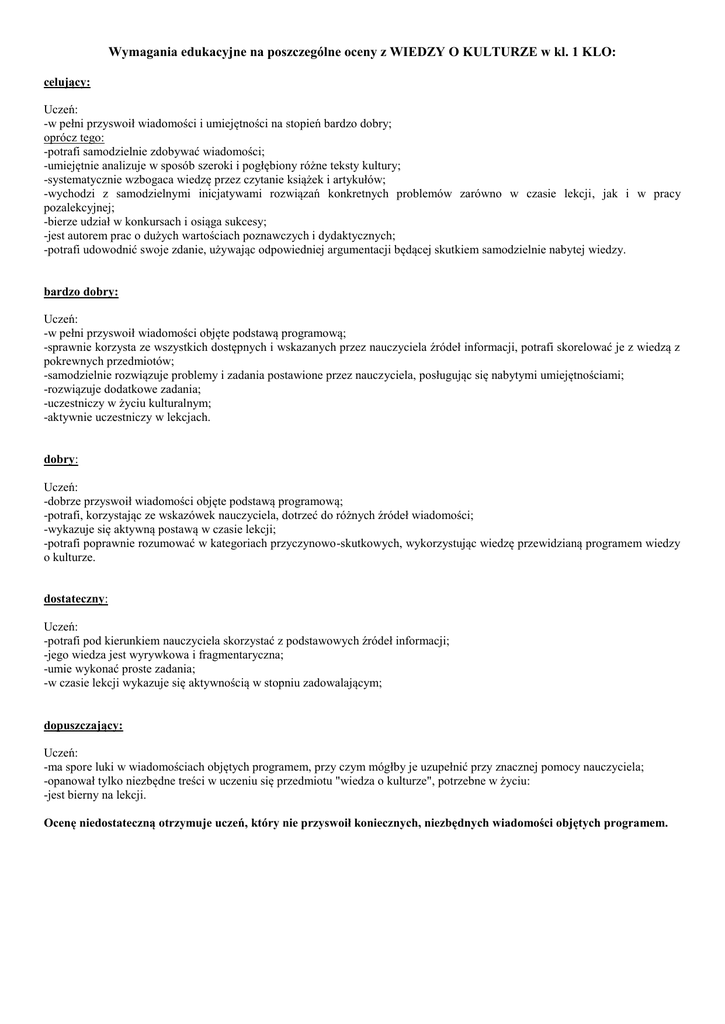 Wymagania edukacyjne na poszczególne oceny z WIEDZY O KULTURZE w kl. 1 KLO:

celujący:

Uczeń:
-w pełni przyswoił wiadomości i umiejętności na stopień bardzo dobry;
oprócz tego:
-potrafi samodzielnie zdobywać wiadomości;
-umiejętnie analizuje w sposób szeroki i pogłębiony różne teksty kultury;
-systematycznie wzbogaca wiedzę przez czytanie książek i artykułów;
-wychodzi z samodzielnymi inicjatywami rozwiązań konkretnych problemów zarówno w czasie lekcji, jak i w pracy pozalekcyjnej;
-bierze udział w konkursach i osiąga sukcesy;
-jest autorem prac o dużych wartościach poznawczych i dydaktycznych;
-potrafi udowodnić swoje zdanie, używając odpowiedniej argumentacji będącej skutkiem samodzielnie nabytej wiedzy.

bardzo dobry:

Uczeń:
-w pełni przyswoił wiadomości objęte podstawą programową;
-sprawnie korzysta ze wszystkich dostępnych i wskazanych przez nauczyciela źródeł informacji, potrafi skorelować je z wiedzą z pokrewnych przedmiotów;
-samodzielnie rozwiązuje problemy i zadania postawione przez nauczyciela, posługując się nabytymi umiejętnościami;
-rozwiązuje dodatkowe zadania;
-uczestniczy w życiu kulturalnym;
-aktywnie uczestniczy w lekcjach.

dobry:

Uczeń:
-dobrze przyswoił wiadomości objęte podstawą programową;
-potrafi, korzystając ze wskazówek nauczyciela, dotrzeć do różnych źródeł wiadomości;
-wykazuje się aktywną postawą w czasie lekcji;
-potrafi poprawnie rozumować w kategoriach przyczynowo-skutkowych, wykorzystując wiedzę przewidzianą programem wiedzy o kulturze.

dostateczny:

Uczeń:
-potrafi pod kierunkiem nauczyciela skorzystać z podstawowych źródeł informacji;
-jego wiedza jest wyrywkowa i fragmentaryczna;
-umie wykonać proste zadania;
-w czasie lekcji wykazuje się aktywnością w stopniu zadowalającym;

dopuszczający:

Uczeń:
-ma spore luki w wiadomościach objętych programem, przy czym mógłby je uzupełnić przy znacznej pomocy nauczyciela;
-opanował tylko niezbędne treści w uczeniu się przedmiotu "wiedza o kulturze", potrzebne w życiu:
-jest bierny na lekcji.

Ocenę niedostateczną otrzymuje uczeń, który nie przyswoił koniecznych, niezbędnych wiadomości objętych programem.